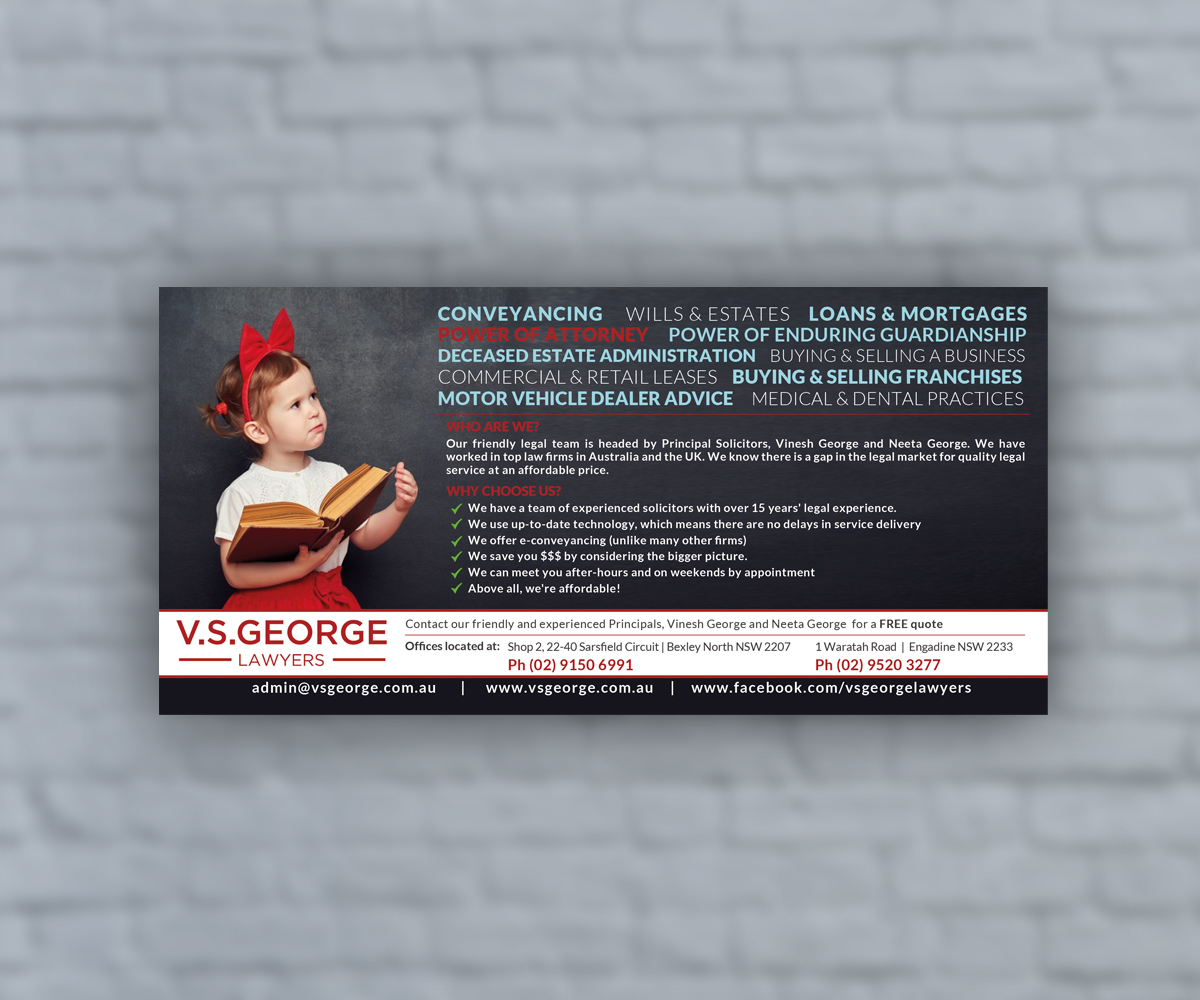 CONVEYANCING WILLS & ESTATES LOANS & MORTGAGES
POWER OF ATTORNEY POWER OF ENDURING GUARDIANSHIP
DECEASED ESTATE ADMINISTRATION BUYING & SELLING A BUSINESS
COMMERCIAL & RETAIL LEASES BUYING & SELLING FRANCHISES
MOTOR VEHICLE DEALER ADVICE MEDICAL & DENTAL PRACTICES

WHO ARE WE?

Our friendly legal team is headed by Principal Solicitors, Vinesh George and Neeta George. We have worked in top law firms in Australia and the UK. We know there is a gap in the legal market for quality legal service at an affordable price.

WHY CHOOSE US?

✓ We have a team of experienced solicitors with over 15 years' legal experience.
✓ We use up-to-date technology, which means there are no delays in service delivery
✓ We offer e-conveyancing (unlike many other firms)
✓ We save you $$$ by considering the bigger picture.
✓ We can meet you after-hours and on weekends by appointment
✓ Above all, we're affordable!

V.S.GEORGE
LAWYERS

Contact our friendly and experienced Principals, Vinesh George and Neeta George for a FREE quote

Offices located at: Shop 2, 22-40 Sarsfield Circuit | Bexley North NSW 2207
Ph (02) 9150 6991

1 Waratah Road | Engadine NSW 2233
Ph (02) 9520 3277

admin@vsgeorge.com.au | www.vsgeorge.com.au | www.facebook.com/vsgeorgelawyers